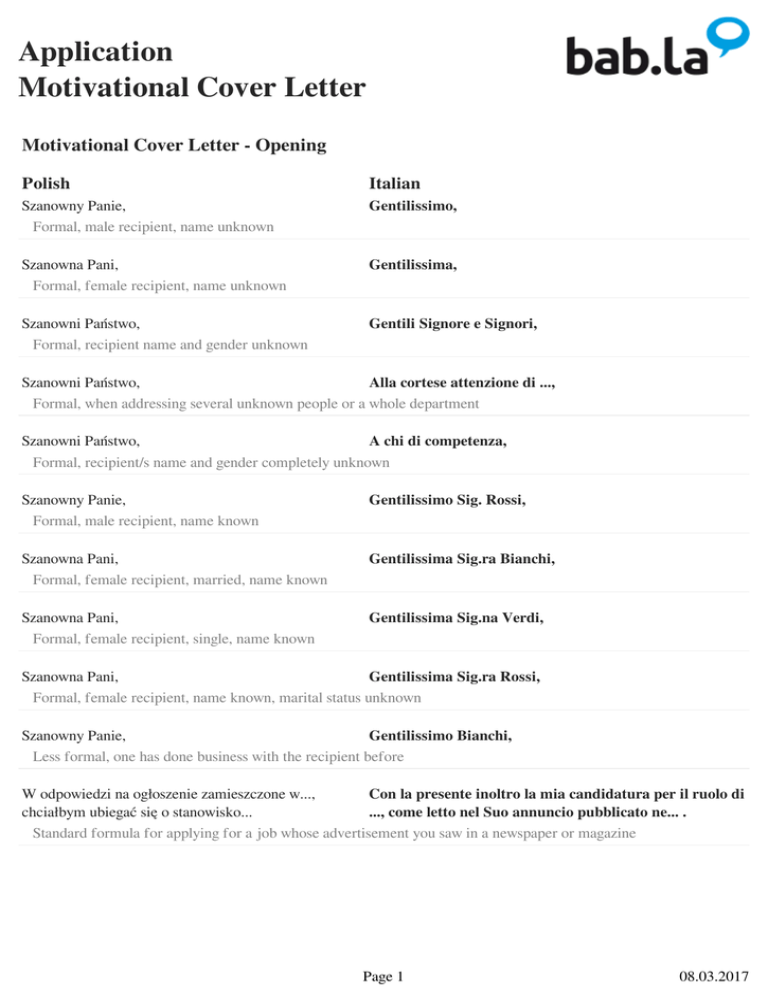 Application
Motivational Cover Letter

bab.la

Motivational Cover Letter - Opening

| Polish | Italian |
|---|---|
| Szanowny Panie, | Gentilissimo, |
| Formal, male recipient, name unknown | |
| Szanowna Pani, | Gentilissima, |
| Formal, female recipient, name unknown | |
| Szanowni Państwo, | Gentili Signore e Signori, |
| Formal, recipient name and gender unknown | |
| Szanowni Państwo, | Alla cortese attenzione di ..., |
| Formal, when addressing several unknown people or a whole department | |
| Szanowni Państwo, | A chi di competenza, |
| Formal, recipient/s name and gender completely unknown | |
| Szanowny Panie, | Gentilissimo Sig. Rossi, |
| Formal, male recipient, name known | |
| Szanowna Pani, | Gentilissima Sig.ra Bianchi, |
| Formal, female recipient, married, name known | |
| Szanowna Pani, | Gentilissima Sig.na Verdi, |
| Formal, female recipient, single, name known | |
| Szanowna Pani, | Gentilissima Sig.ra Rossi, |
| Formal, female recipient, name known, marital status unknown | |
| Szanowny Panie, | Gentilissimo Bianchi, |
| Less formal, one has done business with the recipient before | |
| W odpowiedzi na ogłoszenie zamieszczone w..., chciałbym ubiegać się o stanowisko... | Con la presente inoltro la mia candidatura per il ruolo di ..., come letto nel Suo annuncio pubblicato ne... . |
| Standard formula for applying for a job whose advertisement you saw in a newspaper or magazine | |

Page 1

08.03.2017